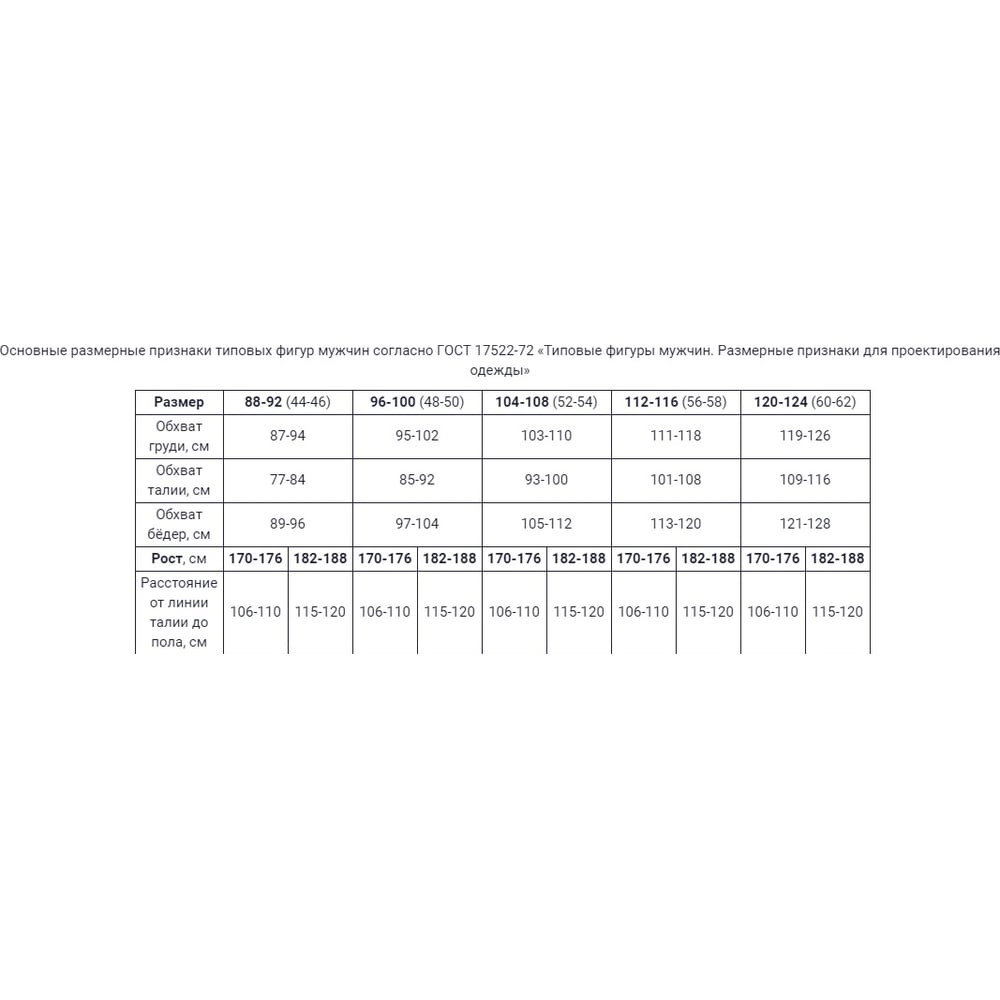 Основные размерные признаки типовых фигур мужчин согласно ГОСТ 17522-72 «Типовые фигуры мужчин. Размерные признаки для проектирования одежды»

| Размер | 88-92 (44-46) | | 96-100 (48-50) | | 104-108 (52-54) | | 112-116 (56-58) | | 120-124 (60-62) | |
|---|---|---|---|---|---|---|---|---|---|---|
| Обхват груди, см | 87-94 | | 95-102 | | 103-110 | | 111-118 | | 119-126 | |
| Обхват талии, см | 77-84 | | 85-92 | | 93-100 | | 101-108 | | 109-116 | |
| Обхват бёдер, см | 89-96 | | 97-104 | | 105-112 | | 113-120 | | 121-128 | |
| Рост, см | 170-176 | 182-188 | 170-176 | 182-188 | 170-176 | 182-188 | 170-176 | 182-188 | 170-176 | 182-188 |
| Расстояние от линии талии до пола, см | 106-110 | 115-120 | 106-110 | 115-120 | 106-110 | 115-120 | 106-110 | 115-120 | 106-110 | 115-120 |